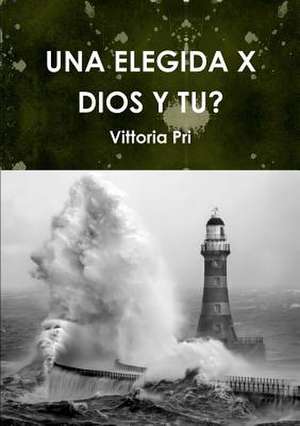 UNA ELEGIDA X DIOS Y TU?

Vittoria Pri